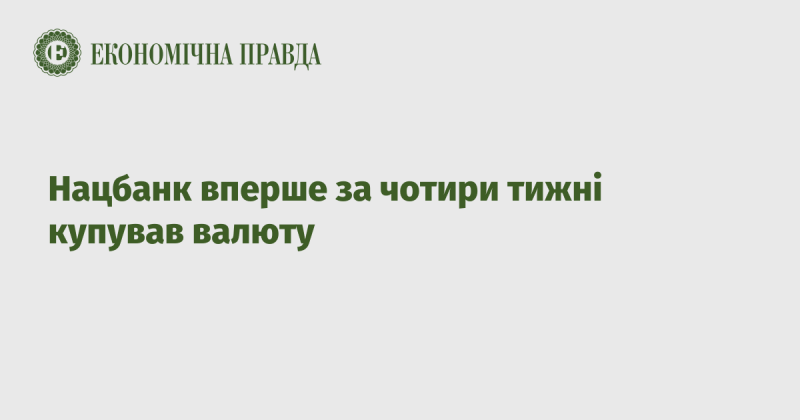 Е ЕКОНОМІЧНА ПРАВДА

Нацбанк вперше за чотири тижні купував валюту